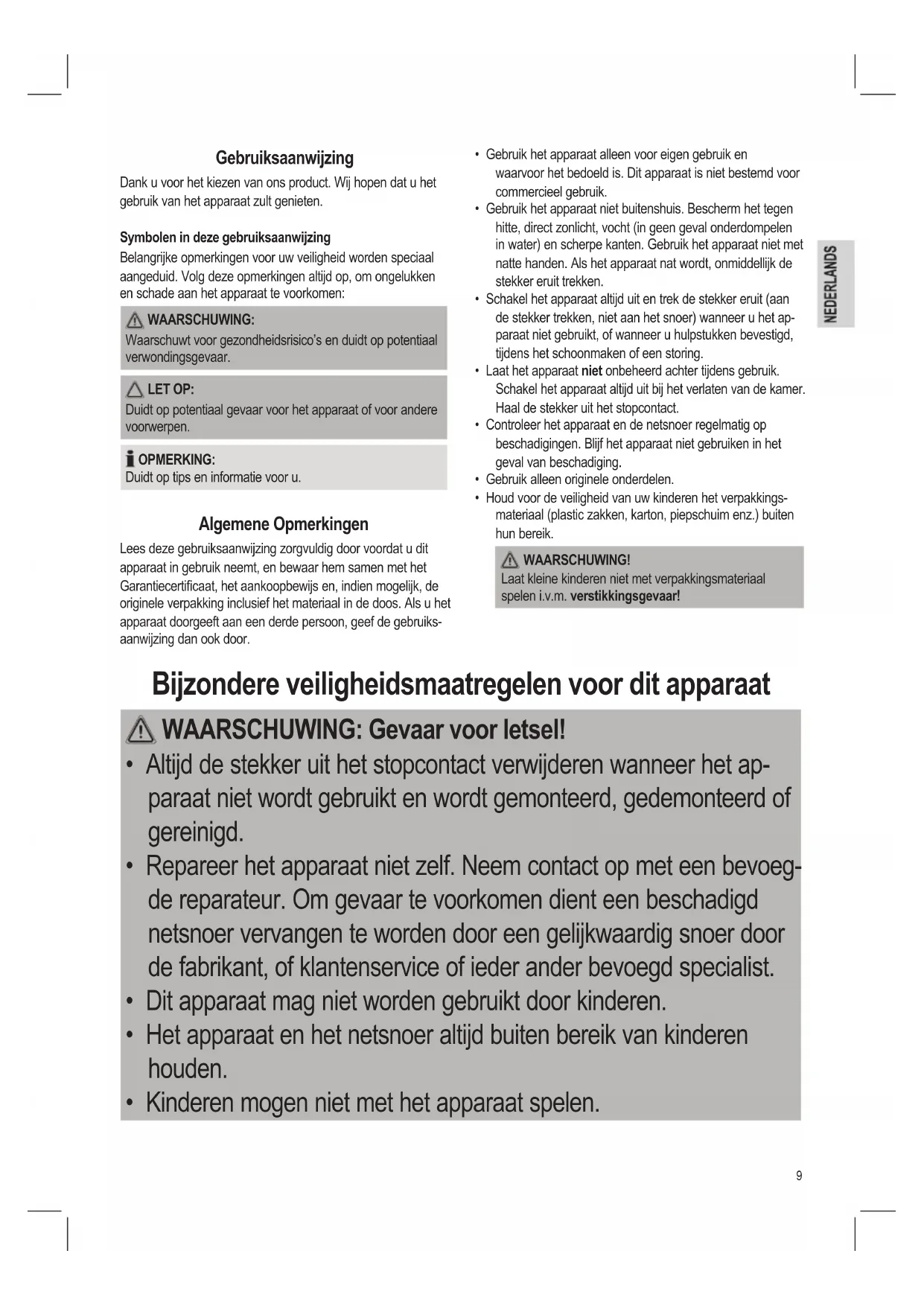 Gebruiksaanwijzing

Dank u voor het kiezen van ons product. Wij hopen dat u het gebruik van het apparaat zult genieten.

Symbolen in deze gebruiksaanwijzing

Belangrijke opmerkingen voor uw veiligheid worden speciaal aangeduid. Volg deze opmerkingen altijd op, om ongelukken en schade aan het apparaat te voorkomen:

WAARSCHUWING:
Waarschuwt voor gezondheidsrisico's en duidt op potentiaal verwondingsgevaar.

LET OP:
Duidt op potentiaal gevaar voor het apparaat of voor andere voorwerpen.

OPMERKING:
Duidt op tips en informatie voor u.

Algemene Opmerkingen

Lees deze gebruiksaanwijzing zorgvuldig door voordat u dit apparaat in gebruik neemt, en bewaar hem samen met het Garantiecertificaat, het aankoopbewijs en, indien mogelijk, de originele verpakking inclusief het materiaal in de doos. Als u het apparaat doorgeeft aan een derde persoon, geef de gebruiksaanwijzing dan ook door.

• Gebruik het apparaat alleen voor eigen gebruik en waarvoor het bedoeld is. Dit apparaat is niet bestemd voor commercieel gebruik.
• Gebruik het apparaat niet buitenshuis. Bescherm het tegen hitte, direct zonlicht, vocht (in geen geval onderdompelen in water) en scherpe kanten. Gebruik het apparaat niet met natte handen. Als het apparaat nat wordt, onmiddellijk de stekker eruit trekken.
• Schakel het apparaat altijd uit en trek de stekker eruit (aan de stekker trekken, niet aan het snoer) wanneer u het apparaat niet gebruikt, of wanneer u hulpstukken bevestigd, tijdens het schoonmaken of een storing.
• Laat het apparaat niet onbeheerd achter tijdens gebruik. Schakel het apparaat altijd uit bij het verlaten van de kamer. Haal de stekker uit het stopcontact.
• Controleer het apparaat en de netsnoer regelmatig op beschadigingen. Blijf het apparaat niet gebruiken in het geval van beschadiging.
• Gebruik alleen originele onderdelen.
• Houd voor de veiligheid van uw kinderen het verpakkingsmateriaal (plastic zakken, karton, piepschuim enz.) buiten hun bereik.

WAARSCHUWING!
Laat kleine kinderen niet met verpakkingsmateriaal spelen i.v.m. verstikkingsgevaar!

NEDERLANDS

Bijzondere veiligheidsmaatregelen voor dit apparaat

WAARSCHUWING: Gevaar voor letsel!
• Altijd de stekker uit het stopcontact verwijderen wanneer het apparaat niet wordt gebruikt en wordt gemonteerd, gedemonteerd of gereinigd.
• Repareer het apparaat niet zelf. Neem contact op met een bevoegde reparateur. Om gevaar te voorkomen dient een beschadigd netsnoer vervangen te worden door een gelijkwaardig snoer door de fabrikant, of klantenservice of ieder ander bevoegd specialist.
• Dit apparaat mag niet worden gebruikt door kinderen.
• Het apparaat en het netsnoer altijd buiten bereik van kinderen houden.
• Kinderen mogen niet met het apparaat spelen.

9